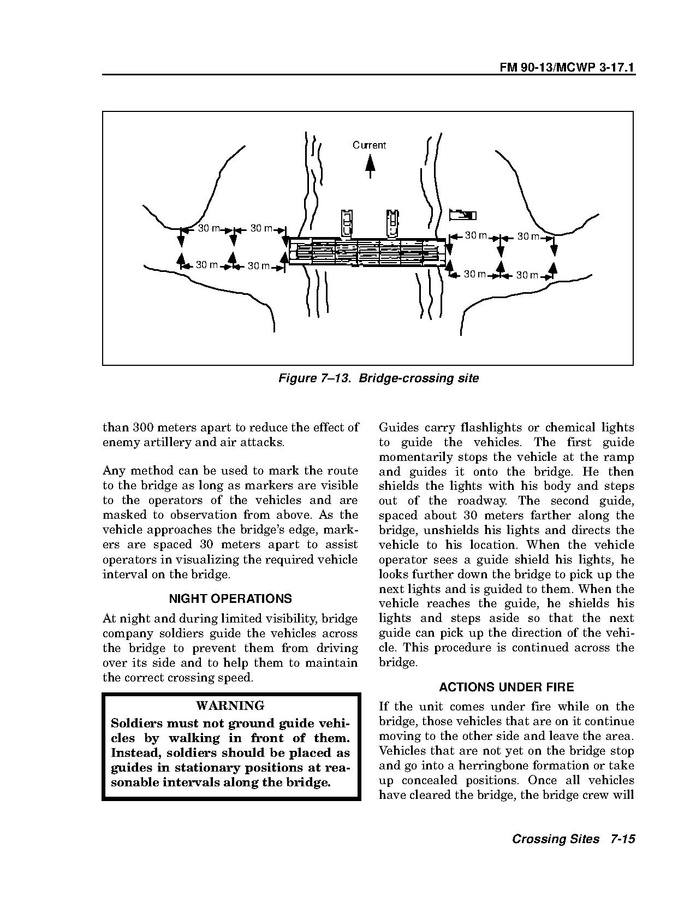 FM 90-13/MCWP 3-17.1

Current

30 m 30 m 30 m 30 m 30 m 30 m 30 m 30 m

Figure 7–13. Bridge-crossing site

than 300 meters apart to reduce the effect of enemy artillery and air attacks.

Any method can be used to mark the route to the bridge as long as markers are visible to the operators of the vehicles and are masked to observation from above. As the vehicle approaches the bridge's edge, markers are spaced 30 meters apart to assist operators in visualizing the required vehicle interval on the bridge.

NIGHT OPERATIONS

At night and during limited visibility, bridge company soldiers guide the vehicles across the bridge to prevent them from driving over its side and to help them to maintain the correct crossing speed.

WARNING

Soldiers must not ground guide vehicles by walking in front of them. Instead, soldiers should be placed as guides in stationary positions at reasonable intervals along the bridge.

Guides carry flashlights or chemical lights to guide the vehicles. The first guide momentarily stops the vehicle at the ramp and guides it onto the bridge. He then shields the lights with his body and steps out of the roadway. The second guide, spaced about 30 meters farther along the bridge, unshields his lights and directs the vehicle to his location. When the vehicle operator sees a guide shield his lights, he looks further down the bridge to pick up the next lights and is guided to them. When the vehicle reaches the guide, he shields his lights and steps aside so that the next guide can pick up the direction of the vehicle. This procedure is continued across the bridge.

ACTIONS UNDER FIRE

If the unit comes under fire while on the bridge, those vehicles that are on it continue moving to the other side and leave the area. Vehicles that are not yet on the bridge stop and go into a herringbone formation or take up concealed positions. Once all vehicles have cleared the bridge, the bridge crew will

Crossing Sites 7-15